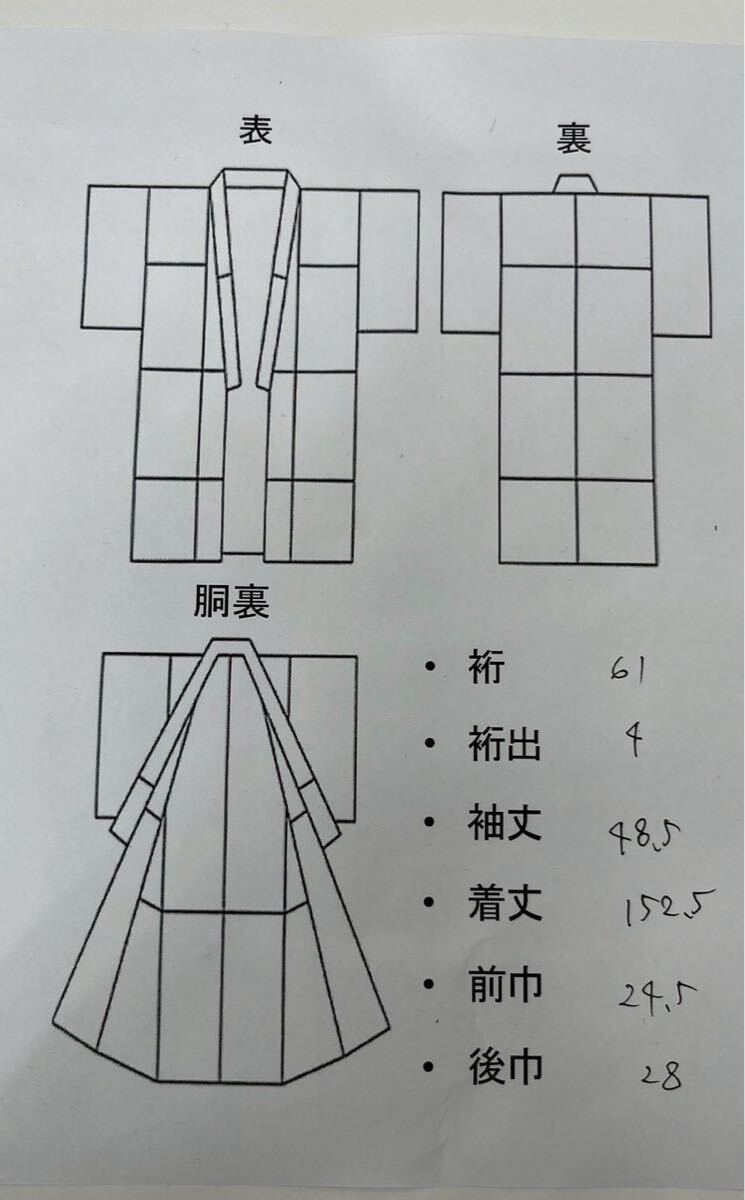 表

裏

胴裏

• 裄 61

• 裄出 4

• 袖丈 48.5

• 着丈 152.5

• 前巾 24.5

• 後巾 28